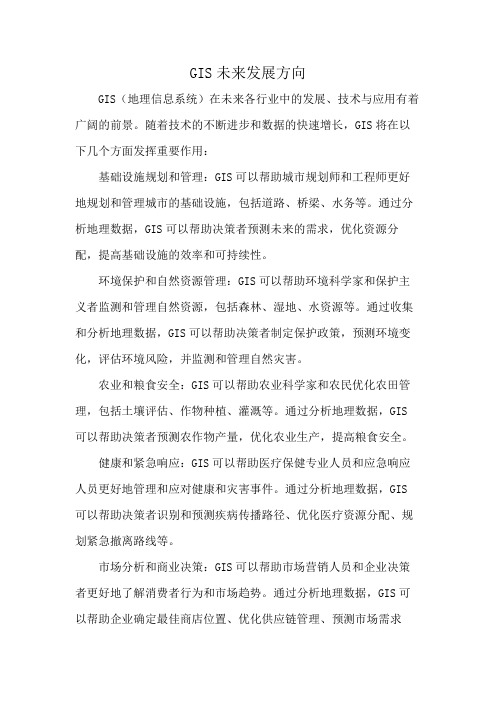 GIS 未来发展方向

GIS（地理信息系统）在未来各行业中的发展、技术与应用有着广阔的前景。随着技术的不断进步和数据的快速增长，GIS 将在以下几个方面发挥重要作用：

基础设施规划和管理：GIS 可以帮助城市规划师和工程师更好地规划和管理城市的基础设施，包括道路、桥梁、水务等。通过分析地理数据，GIS 可以帮助决策者预测未来的需求，优化资源分配，提高基础设施的效率和可持续性。

环境保护和自然资源管理：GIS 可以帮助环境科学家和保护主义者监测和管理自然资源，包括森林、湿地、水资源等。通过收集和分析地理数据，GIS 可以帮助决策者制定保护政策，预测环境变化，评估环境风险，并监测和管理自然灾害。

农业和粮食安全：GIS 可以帮助农业科学家和农民优化农田管理，包括土壤评估、作物种植、灌溉等。通过分析地理数据，GIS 可以帮助决策者预测农作物产量，优化农业生产，提高粮食安全。

健康和紧急响应：GIS 可以帮助医疗保健专业人员和应急响应人员更好地管理和应对健康和灾害事件。通过分析地理数据，GIS 可以帮助决策者识别和预测疾病传播路径、优化医疗资源分配、规划紧急撤离路线等。

市场分析和商业决策：GIS 可以帮助市场营销人员和企业决策者更好地了解消费者行为和市场趋势。通过分析地理数据，GIS 可以帮助企业确定最佳商店位置、优化供应链管理、预测市场需求